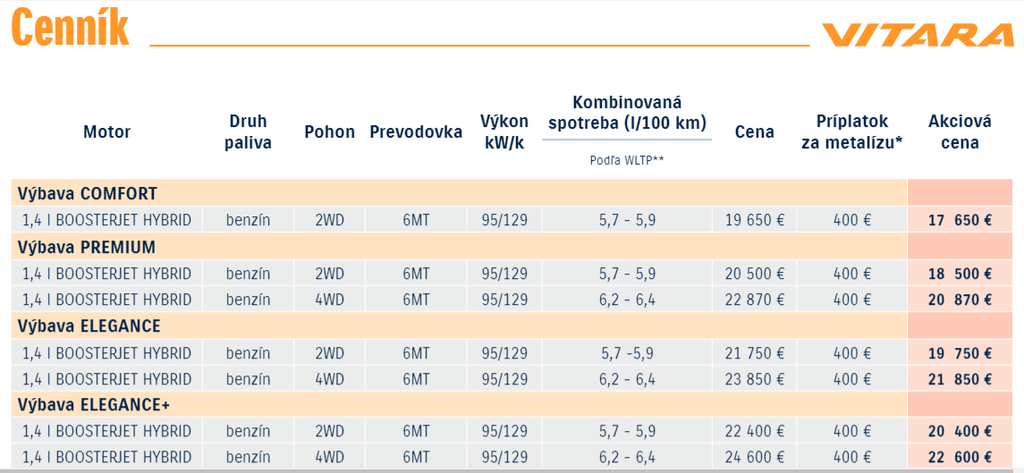 Cenník

VITARA

| Motor | Druh paliva | Pohon | Prevodovka | Výkon kW/k | Kombinovaná spotreba (l/100 km) Podľa WLTP** | Cena | Príplatok za metalízu* | Akciová cena |
|---|---|---|---|---|---|---|---|---|
| Výbava COMFORT | | | | | | | | |
| 1,4 l BOOSTERJET HYBRID | benzín | 2WD | 6MT | 95/129 | 5,7 - 5,9 | 19 650 € | 400 € | 17 650 € |
| Výbava PREMIUM | | | | | | | | |
| 1,4 l BOOSTERJET HYBRID | benzín | 2WD | 6MT | 95/129 | 5,7 - 5,9 | 20 500 € | 400 € | 18 500 € |
| 1,4 l BOOSTERJET HYBRID | benzín | 4WD | 6MT | 95/129 | 6,2 - 6,4 | 22 870 € | 400 € | 20 870 € |
| Výbava ELEGANCE | | | | | | | | |
| 1,4 l BOOSTERJET HYBRID | benzín | 2WD | 6MT | 95/129 | 5,7 -5,9 | 21 750 € | 400 € | 19 750 € |
| 1,4 l BOOSTERJET HYBRID | benzín | 4WD | 6MT | 95/129 | 6,2 - 6,4 | 23 850 € | 400 € | 21 850 € |
| Výbava ELEGANCE+ | | | | | | | | |
| 1,4 l BOOSTERJET HYBRID | benzín | 2WD | 6MT | 95/129 | 5,7 - 5,9 | 22 400 € | 400 € | 20 400 € |
| 1,4 l BOOSTERJET HYBRID | benzín | 4WD | 6MT | 95/129 | 6,2 - 6,4 | 24 600 € | 400 € | 22 600 € |